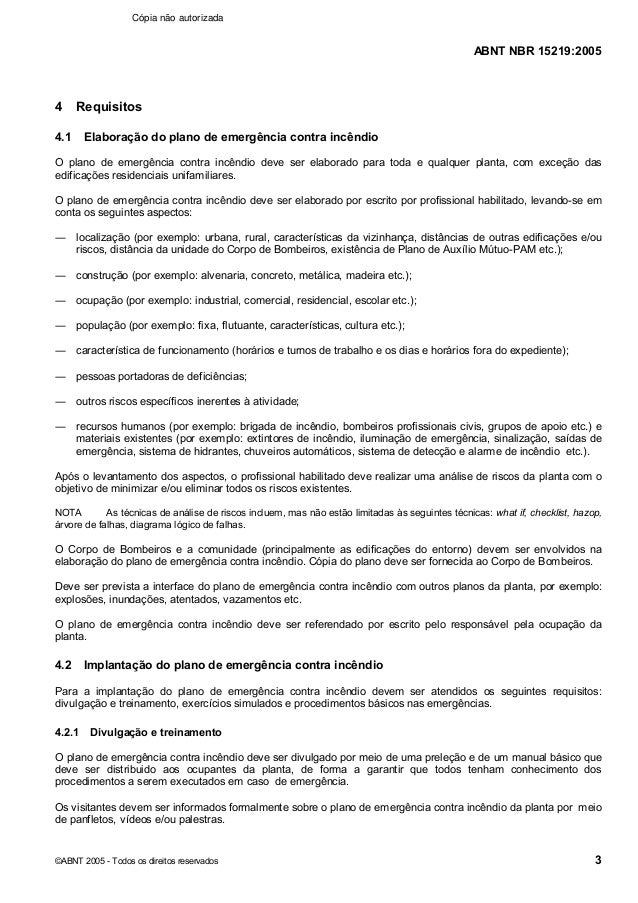 Cópia não autorizada

ABNT NBR 15219:2005

4 Requisitos

4.1 Elaboração do plano de emergência contra incêndio

O plano de emergência contra incêndio deve ser elaborado para toda e qualquer planta, com exceção das edificações residenciais unifamiliares.

O plano de emergência contra incêndio deve ser elaborado por escrito por profissional habilitado, levando-se em conta os seguintes aspectos:

— localização (por exemplo: urbana, rural, características da vizinhança, distâncias de outras edificações e/ou riscos, distância da unidade do Corpo de Bombeiros, existência de Plano de Auxílio Mútuo-PAM etc.);

— construção (por exemplo: alvenaria, concreto, metálica, madeira etc.);

— ocupação (por exemplo: industrial, comercial, residencial, escolar etc.);

— população (por exemplo: fixa, flutuante, características, cultura etc.);

— característica de funcionamento (horários e turnos de trabalho e os dias e horários fora do expediente);

— pessoas portadoras de deficiências;

— outros riscos específicos inerentes à atividade;

— recursos humanos (por exemplo: brigada de incêndio, bombeiros profissionais civis, grupos de apoio etc.) e materiais existentes (por exemplo: extintores de incêndio, iluminação de emergência, sinalização, saídas de emergência, sistema de hidrantes, chuveiros automáticos, sistema de detecção e alarme de incêndio etc.).

Após o levantamento dos aspectos, o profissional habilitado deve realizar uma análise de riscos da planta com o objetivo de minimizar e/ou eliminar todos os riscos existentes.

NOTA As técnicas de análise de riscos incluem, mas não estão limitadas às seguintes técnicas: what if, checklist, hazop, árvore de falhas, diagrama lógico de falhas.

O Corpo de Bombeiros e a comunidade (principalmente as edificações do entorno) devem ser envolvidos na elaboração do plano de emergência contra incêndio. Cópia do plano deve ser fornecida ao Corpo de Bombeiros.

Deve ser prevista a interface do plano de emergência contra incêndio com outros planos da planta, por exemplo: explosões, inundações, atentados, vazamentos etc.

O plano de emergência contra incêndio deve ser referendado por escrito pelo responsável pela ocupação da planta.

4.2 Implantação do plano de emergência contra incêndio

Para a implantação do plano de emergência contra incêndio devem ser atendidos os seguintes requisitos: divulgação e treinamento, exercícios simulados e procedimentos básicos nas emergências.

4.2.1 Divulgação e treinamento

O plano de emergência contra incêndio deve ser divulgado por meio de uma preleção e de um manual básico que deve ser distribuído aos ocupantes da planta, de forma a garantir que todos tenham conhecimento dos procedimentos a serem executados em caso de emergência.

Os visitantes devem ser informados formalmente sobre o plano de emergência contra incêndio da planta por meio de panfletos, vídeos e/ou palestras.

©ABNT 2005 - Todos os direitos reservados

3